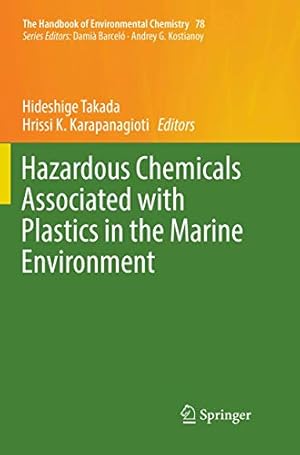 The Handbook of Environmental Chemistry 78
Series Editors: Damià Barceló · Andrey G. Kostianoy

Hideshige Takada
Hrissi K. Karapanagioti Editors

Hazardous Chemicals Associated with Plastics in the Marine Environment

Springer